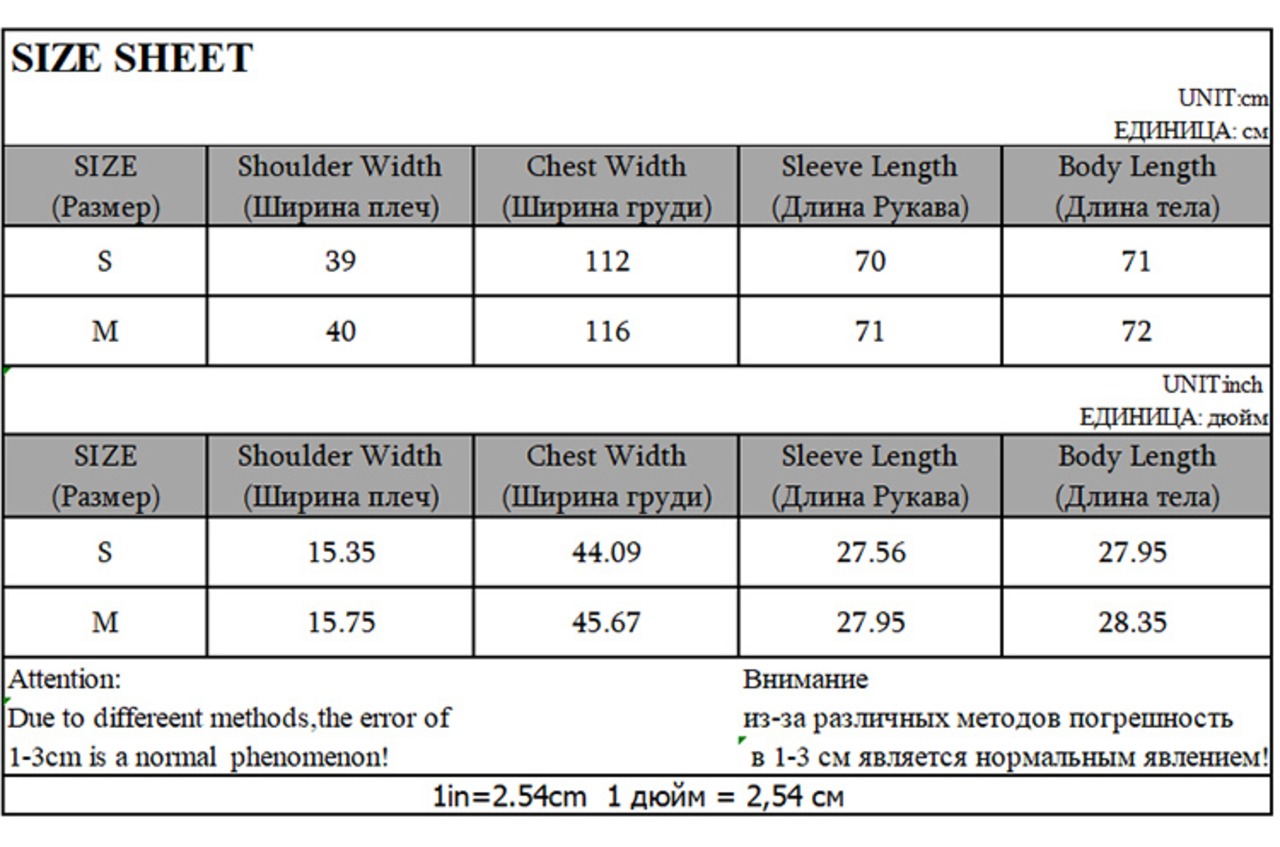 SIZE SHEET

UNIT:cm
ЕДИНИЦА: см

| SIZE (Размер) | Shoulder Width (Ширина плеч) | Chest Width (Ширина груди) | Sleeve Length (Длина Рукава) | Body Length (Длина тела) |
|---|---|---|---|---|
| S | 39 | 112 | 70 | 71 |
| M | 40 | 116 | 71 | 72 |

UNIT:inch
ЕДИНИЦА: дюйм

| SIZE (Размер) | Shoulder Width (Ширина плеч) | Chest Width (Ширина груди) | Sleeve Length (Длина Рукава) | Body Length (Длина тела) |
|---|---|---|---|---|
| S | 15.35 | 44.09 | 27.56 | 27.95 |
| M | 15.75 | 45.67 | 27.95 | 28.35 |

Attention:
Due to differeent methods,the error of 1-3cm is a normal phenomenon!

Внимание
из-за различных методов погрешность в 1-3 см является нормальным явлением!

1in=2.54cm 1 дюйм = 2,54 см